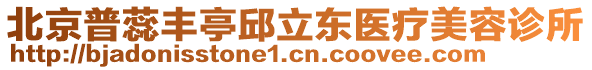 北京普蕊丰亭邱立东医疗美容诊所
http://bjadonisstone1.cn.coovee.com